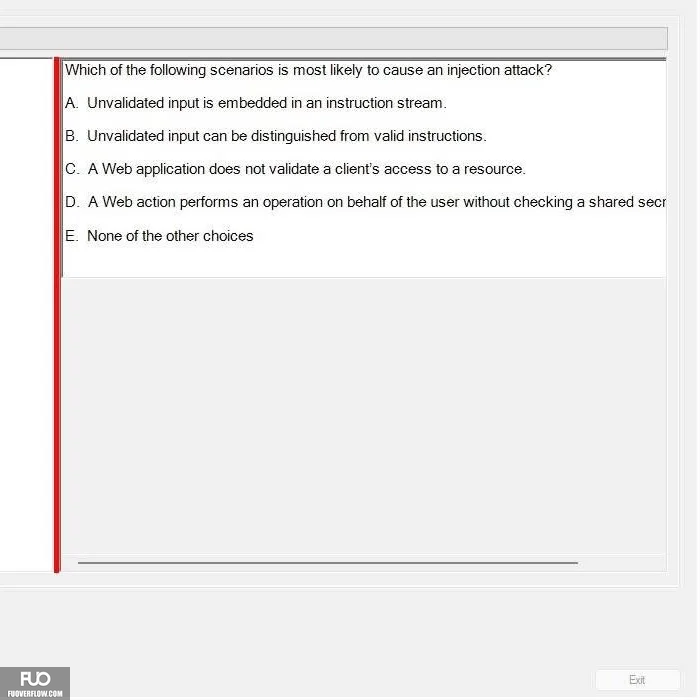 Which of the following scenarios is most likely to cause an injection attack?

A. Unvalidated input is embedded in an instruction stream.

B. Unvalidated input can be distinguished from valid instructions.

C. A Web application does not validate a client's access to a resource.

D. A Web action performs an operation on behalf of the user without checking a shared secr

E. None of the other choices

FUO
FUOVERFLOW.COM

Exit